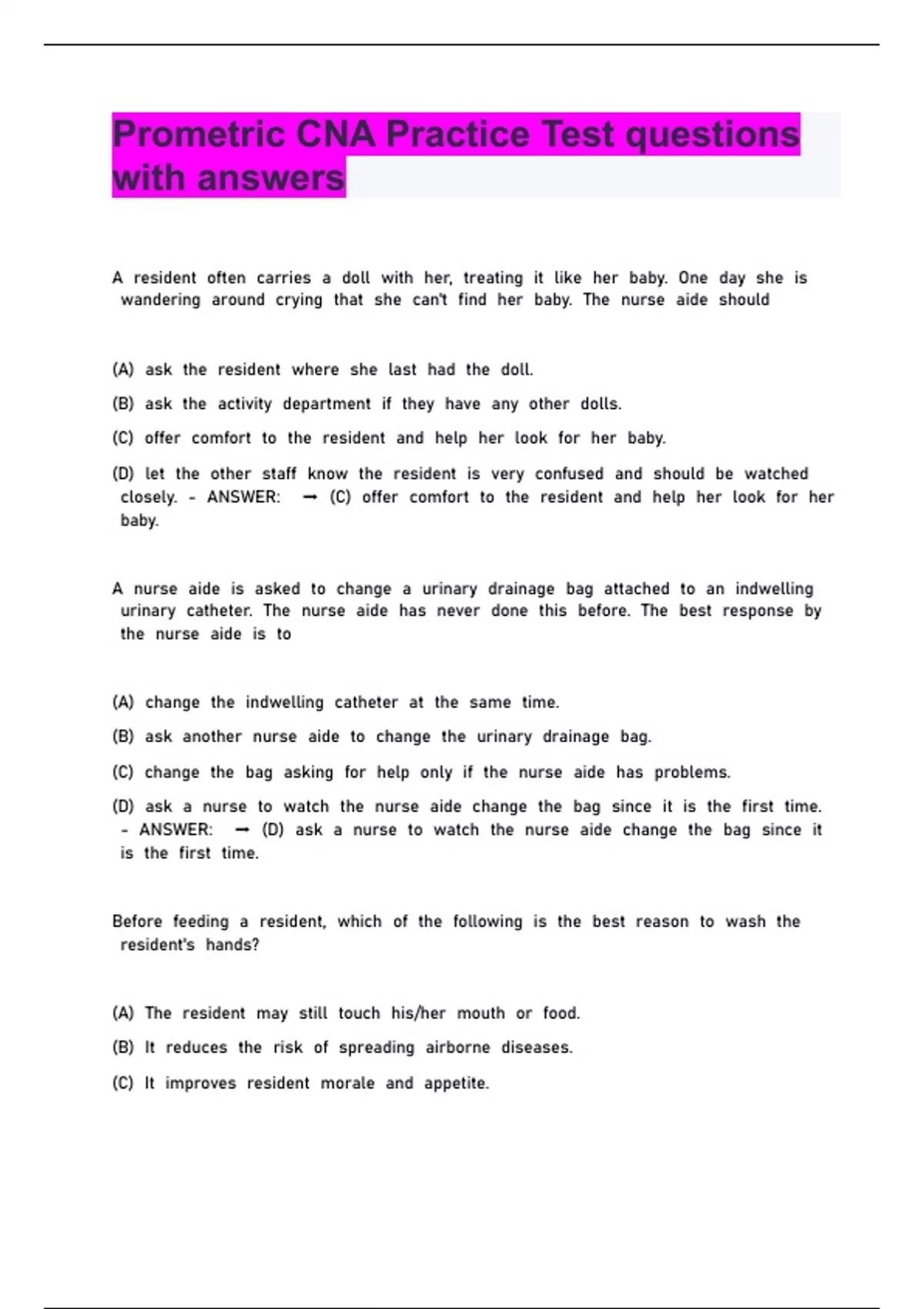 Prometric CNA Practice Test questions with answers

A resident often carries a doll with her, treating it like her baby. One day she is wandering around crying that she can't find her baby. The nurse aide should

(A) ask the resident where she last had the doll.

(B) ask the activity department if they have any other dolls.

(C) offer comfort to the resident and help her look for her baby.

(D) let the other staff know the resident is very confused and should be watched closely. - ANSWER: → (C) offer comfort to the resident and help her look for her baby.

A nurse aide is asked to change a urinary drainage bag attached to an indwelling urinary catheter. The nurse aide has never done this before. The best response by the nurse aide is to

(A) change the indwelling catheter at the same time.

(B) ask another nurse aide to change the urinary drainage bag.

(C) change the bag asking for help only if the nurse aide has problems.

(D) ask a nurse to watch the nurse aide change the bag since it is the first time. - ANSWER: → (D) ask a nurse to watch the nurse aide change the bag since it is the first time.

Before feeding a resident, which of the following is the best reason to wash the resident's hands?

(A) The resident may still touch his/her mouth or food.

(B) It reduces the risk of spreading airborne diseases.

(C) It improves resident morale and appetite.